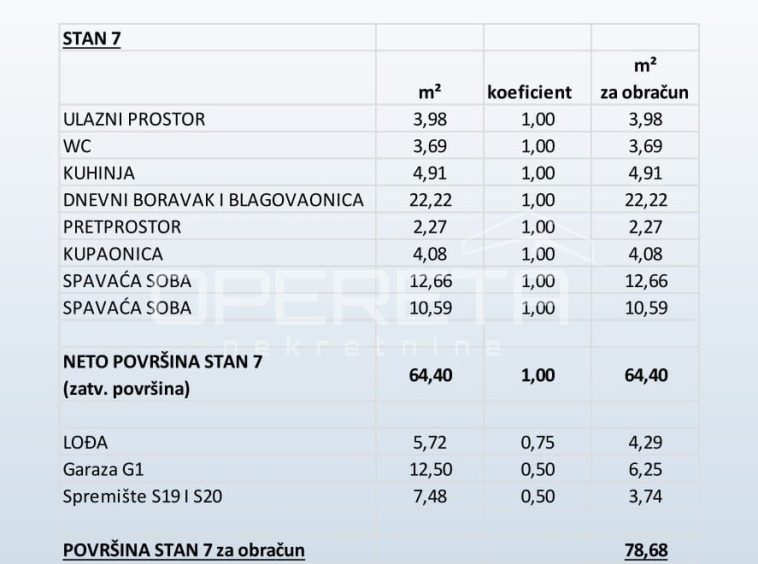 | STAN 7 | | | |
|---|---|---|---|
| | m² | koeficient | m² za obračun |
| ULAZNI PROSTOR | 3,98 | 1,00 | 3,98 |
| WC | 3,69 | 1,00 | 3,69 |
| KUHINJA | 4,91 | 1,00 | 4,91 |
| DNEVNI BORAVAK I BLAGOVAONICA | 22,22 | 1,00 | 22,22 |
| PRETPROSTOR | 2,27 | 1,00 | 2,27 |
| KUPAONICA | 4,08 | 1,00 | 4,08 |
| SPAVAĆA SOBA | 12,66 | 1,00 | 12,66 |
| SPAVAĆA SOBA | 10,59 | 1,00 | 10,59 |
| | | | |
| NETO POVRŠINA STAN 7 (zatv. površina) | 64,40 | 1,00 | 64,40 |
| | | | |
| LOĐA | 5,72 | 0,75 | 4,29 |
| Garaza G1 | 12,50 | 0,50 | 6,25 |
| Spremište S19 I S20 | 7,48 | 0,50 | 3,74 |
| | | | |
| POVRŠINA STAN 7 za obračun | | | 78,68 |

OPERETA
nekretnine